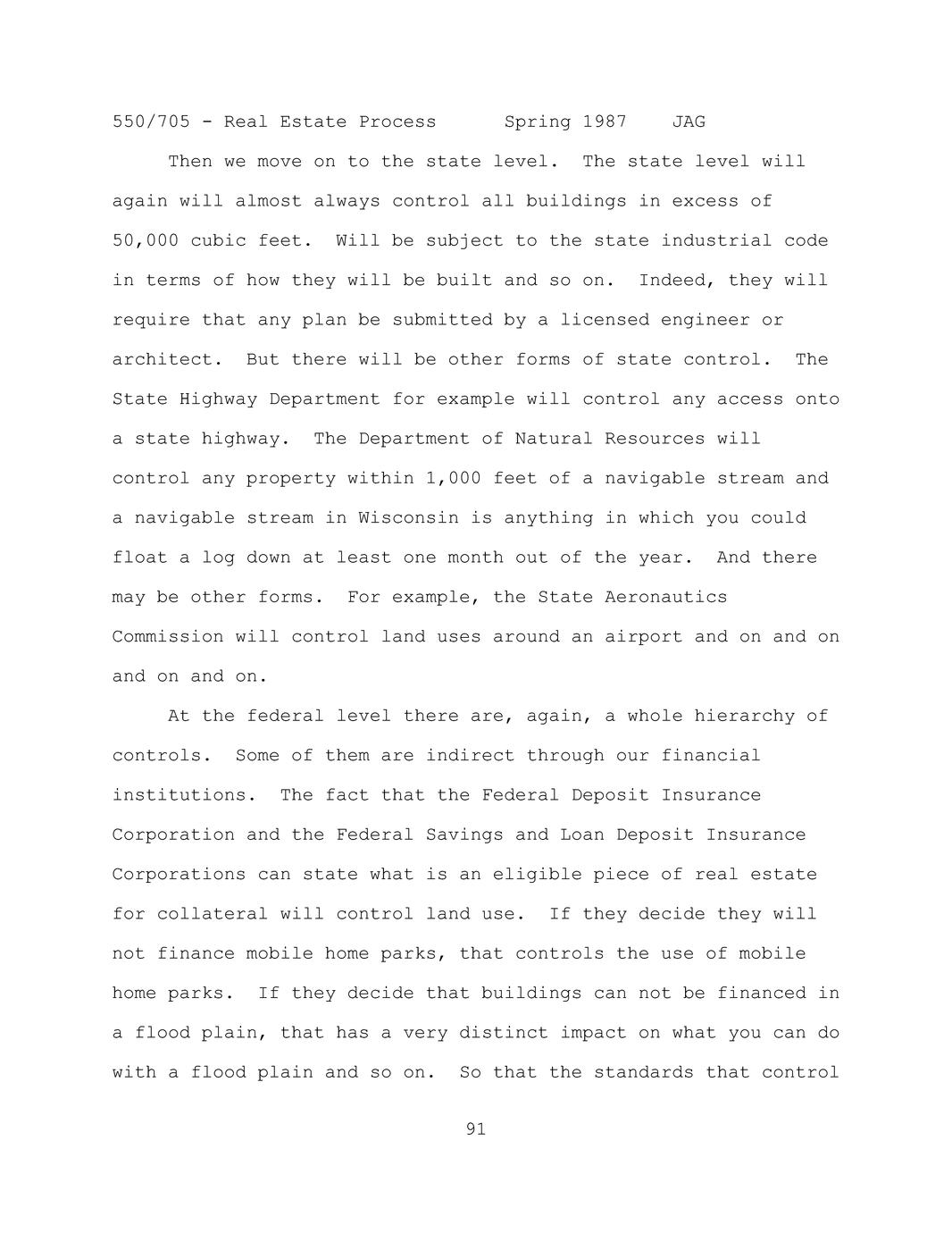 550/705 - Real Estate Process Spring 1987 JAG

Then we move on to the state level. The state level will again will almost always control all buildings in excess of 50,000 cubic feet. Will be subject to the state industrial code in terms of how they will be built and so on. Indeed, they will require that any plan be submitted by a licensed engineer or architect. But there will be other forms of state control. The State Highway Department for example will control any access onto a state highway. The Department of Natural Resources will control any property within 1,000 feet of a navigable stream and a navigable stream in Wisconsin is anything in which you could float a log down at least one month out of the year. And there may be other forms. For example, the State Aeronautics Commission will control land uses around an airport and on and on and on and on.

At the federal level there are, again, a whole hierarchy of controls. Some of them are indirect through our financial institutions. The fact that the Federal Deposit Insurance Corporation and the Federal Savings and Loan Deposit Insurance Corporations can state what is an eligible piece of real estate for collateral will control land use. If they decide they will not finance mobile home parks, that controls the use of mobile home parks. If they decide that buildings can not be financed in a flood plain, that has a very distinct impact on what you can do with a flood plain and so on. So that the standards that control

91